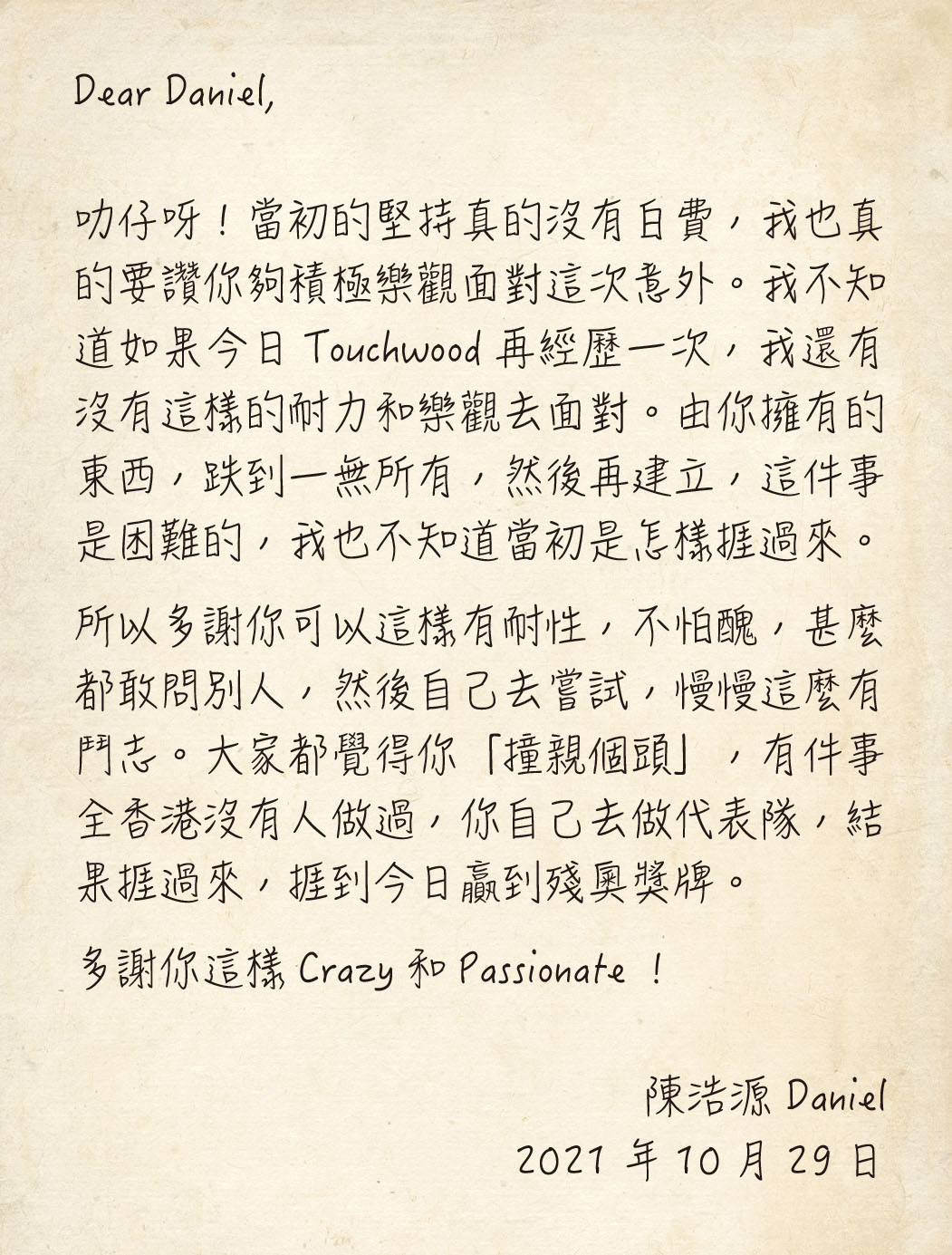 Dear Daniel,

叻仔呀！當初的堅持真的沒有白費，我也真的要讚你夠積極樂觀面對這次意外。我不知道如果今日 Touchwood 再經歷一次，我還有沒有這樣的耐力和樂觀去面對。由你擁有的東西，跌到一無所有，然後再建立，這件事是困難的，我也不知道當初是怎樣捱過來。

所以多謝你可以這樣有耐性，不怕醜，甚麼都敢問別人，然後自己去嘗試，慢慢這麼有鬥志。大家都覺得你「撞親個頭」，有件事全香港沒有人做過，你自己去做代表隊，結果捱過來，捱到今日贏到殘奧獎牌。

多謝你這樣 Crazy 和 Passionate ！

陳浩源 Daniel
2021 年 10 月 29 日